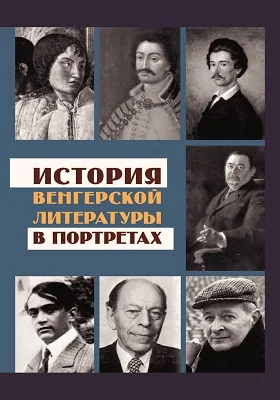 ИСТОРИЯ
ВЕНГЕРСКОЙ
ЛИТЕРАТУРЫ
В ПОРТРЕТАХ